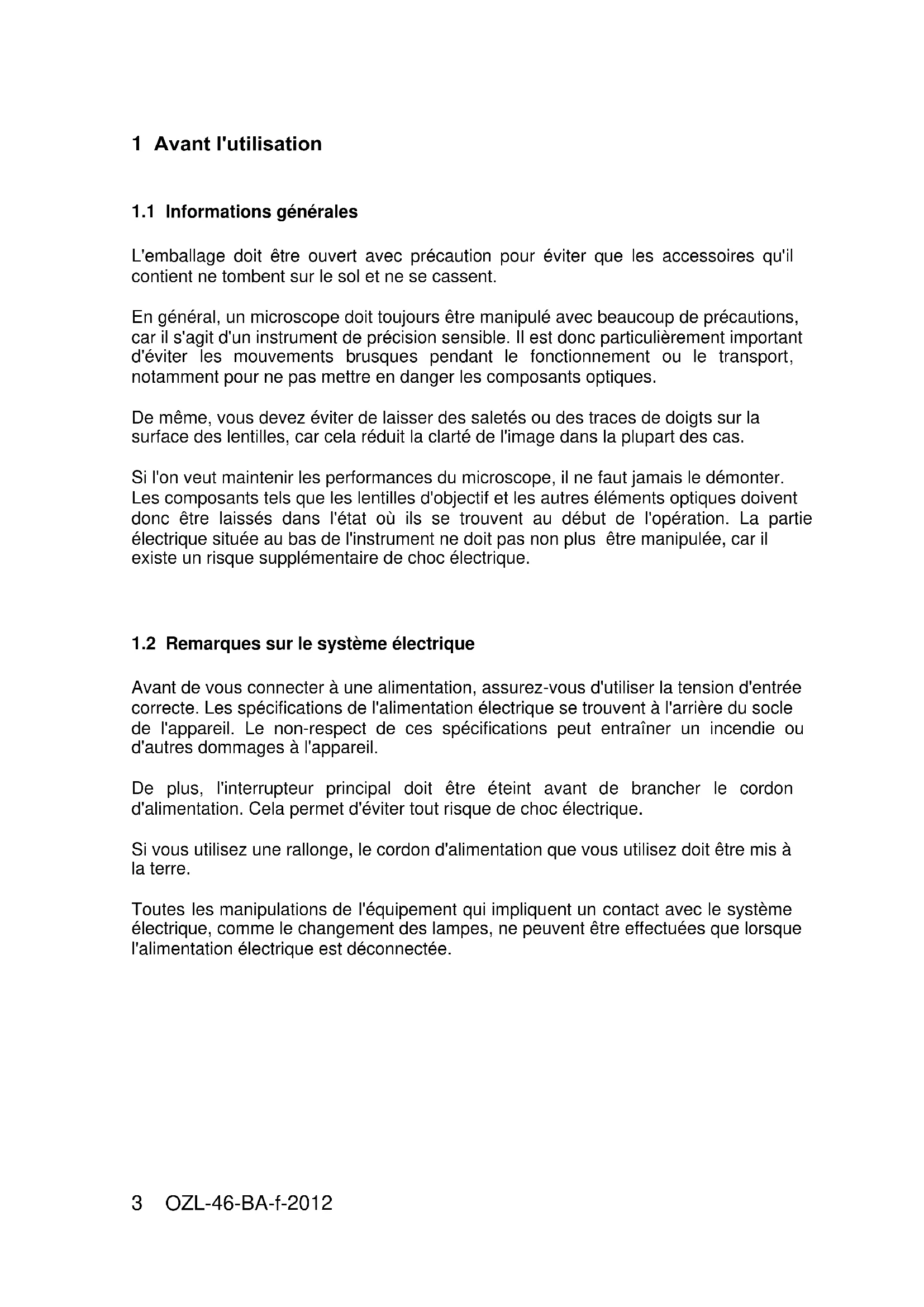 1 Avant l'utilisation

1.1 Informations générales

L'emballage doit être ouvert avec précaution pour éviter que les accessoires qu'il contient ne tombent sur le sol et ne se cassent.

En général, un microscope doit toujours être manipulé avec beaucoup de précautions, car il s'agit d'un instrument de précision sensible. Il est donc particulièrement important d'éviter les mouvements brusques pendant le fonctionnement ou le transport, notamment pour ne pas mettre en danger les composants optiques.

De même, vous devez éviter de laisser des saletés ou des traces de doigts sur la surface des lentilles, car cela réduit la clarté de l'image dans la plupart des cas.

Si l'on veut maintenir les performances du microscope, il ne faut jamais le démonter. Les composants tels que les lentilles d'objectif et les autres éléments optiques doivent donc être laissés dans l'état où ils se trouvent au début de l'opération. La partie électrique située au bas de l'instrument ne doit pas non plus être manipulée, car il existe un risque supplémentaire de choc électrique.

1.2 Remarques sur le système électrique

Avant de vous connecter à une alimentation, assurez-vous d'utiliser la tension d'entrée correcte. Les spécifications de l'alimentation électrique se trouvent à l'arrière du socle de l'appareil. Le non-respect de ces spécifications peut entraîner un incendie ou d'autres dommages à l'appareil.

De plus, l'interrupteur principal doit être éteint avant de brancher le cordon d'alimentation. Cela permet d'éviter tout risque de choc électrique.

Si vous utilisez une rallonge, le cordon d'alimentation que vous utilisez doit être mis à la terre.

Toutes les manipulations de l'équipement qui impliquent un contact avec le système électrique, comme le changement des lampes, ne peuvent être effectuées que lorsque l'alimentation électrique est déconnectée.

3 OZL-46-BA-f-2012